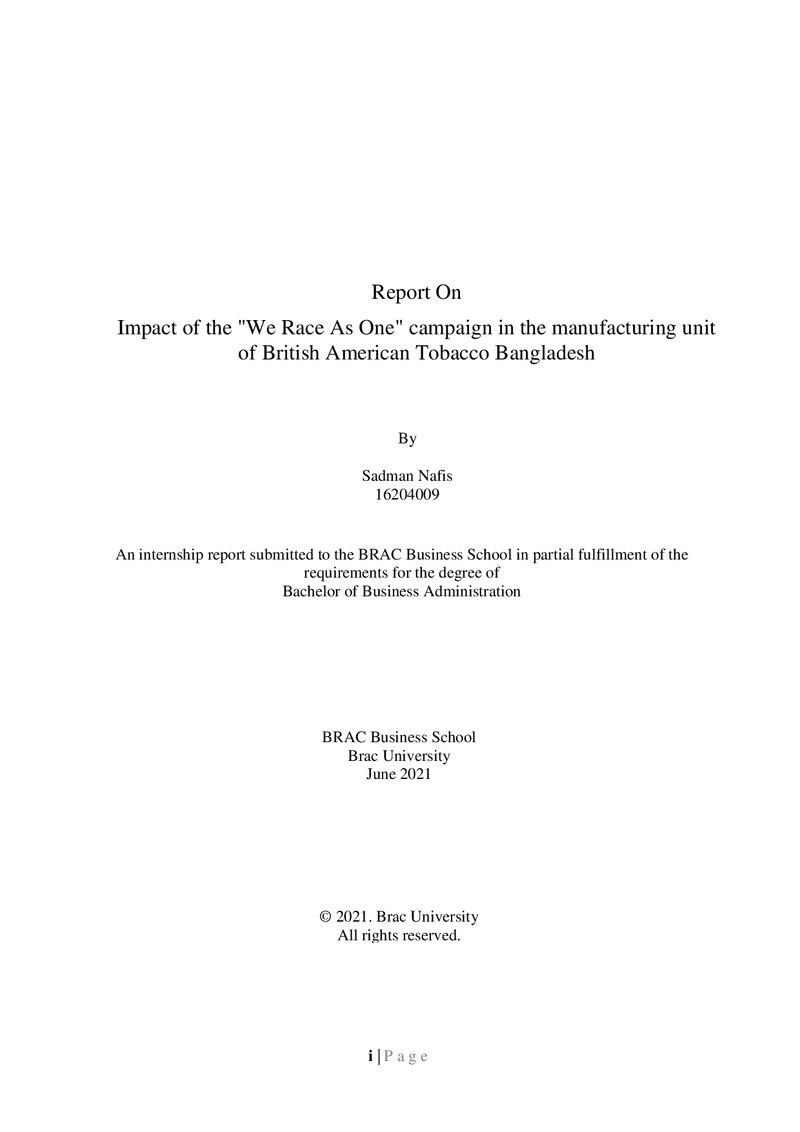 Report On

Impact of the "We Race As One" campaign in the manufacturing unit of British American Tobacco Bangladesh

By

Sadman Nafis
16204009

An internship report submitted to the BRAC Business School in partial fulfillment of the requirements for the degree of Bachelor of Business Administration

BRAC Business School
Brac University
June 2021

© 2021. Brac University
All rights reserved.

i | P a g e